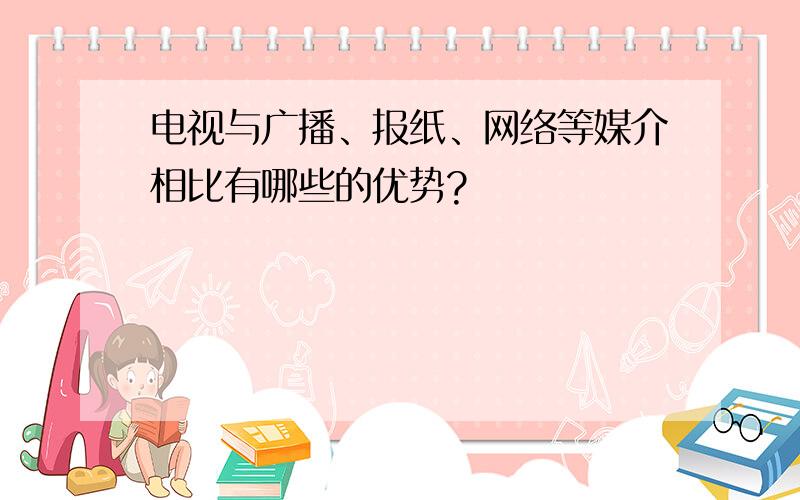 电视与广播、报纸、网络等媒介相比有哪些的优势?